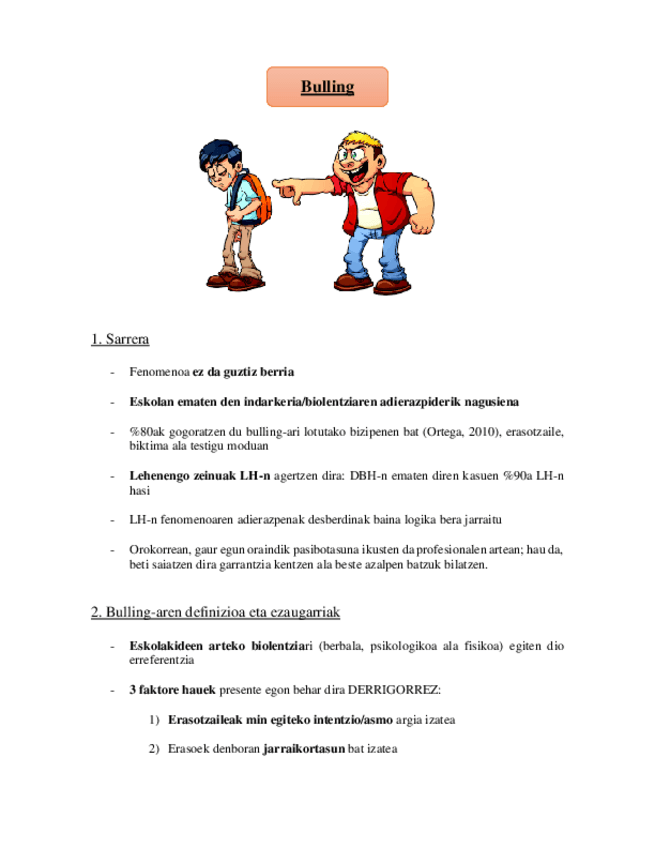 Bulling

1. Sarrera

- Fenomenoa ez da guztiz berria

- Eskolan ematen den indarkeria/biolentziaren adierazpiderik nagusiena

- %80ak gogoratzen du bulling-ari lotutako bizipenen bat (Ortega, 2010), erasotzaile, biktima ala testigu moduan

- Lehenengo zeinuak LH-n agertzen dira: DBH-n ematen diren kasuen %90a LH-n hasi

- LH-n fenomenoaren adierazpenak desberdinak baina logika bera jarraitu

- Orokorrean, gaur egun oraindik pasibotasuna ikusten da profesionalen artean; hau da, beti saiatzen dira garrantzia kentzen ala beste azalpen batzuk bilatzen.

2. Bulling-aren definizioa eta ezaugarriak

- Eskolakideen arteko biolentziari (berbala, psikologikoa ala fisikoa) egiten dio erreferentzia

- 3 faktore hauek presente egon behar dira DERRIGORREZ:

1) Erasotzaileak min egiteko intentzio/asmo argia izatea

2) Erasoek denboran jarraikortasun bat izatea